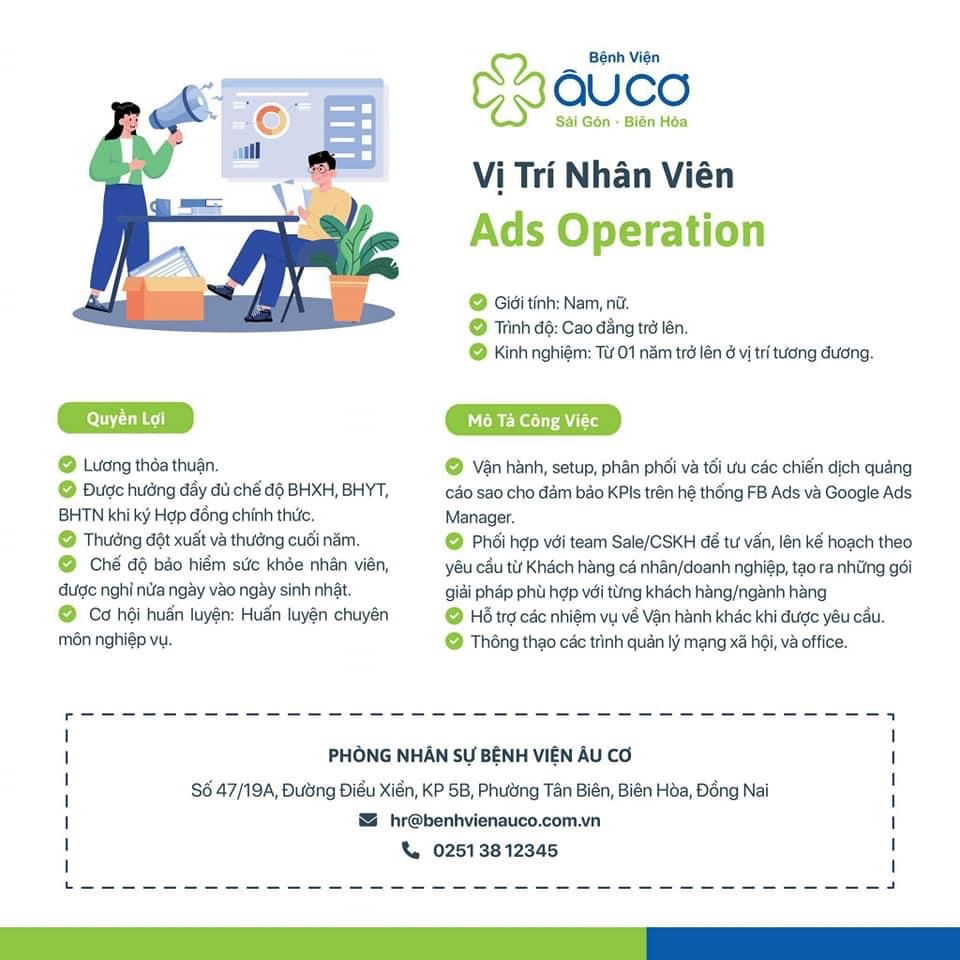 Bệnh Viện
ÂU CƠ
Sài Gòn · Biên Hòa

Vị Trí Nhân Viên
Ads Operation

Giới tính: Nam, nữ.
Trình độ: Cao đẳng trở lên.
Kinh nghiệm: Từ 01 năm trở lên ở vị trí tương đương.

Quyền Lợi

Lương thỏa thuận.
Được hưởng đầy đủ chế độ BHXH, BHYT, BHTN khi ký Hợp đồng chính thức.
Thưởng đột xuất và thưởng cuối năm.
Chế độ bảo hiểm sức khỏe nhân viên, được nghỉ nửa ngày vào ngày sinh nhật.
Cơ hội huấn luyện: Huấn luyện chuyên môn nghiệp vụ.

Mô Tả Công Việc

Vận hành, setup, phân phối và tối ưu các chiến dịch quảng cáo sao cho đảm bảo KPIs trên hệ thống FB Ads và Google Ads Manager.
Phối hợp với team Sale/CSKH để tư vấn, lên kế hoạch theo yêu cầu từ Khách hàng cá nhân/doanh nghiệp, tạo ra những gói giải pháp phù hợp với từng khách hàng/ngành hàng
Hỗ trợ các nhiệm vụ về Vận hành khác khi được yêu cầu.
Thông thạo các trình quản lý mạng xã hội, và office.

PHÒNG NHÂN SỰ BỆNH VIỆN ÂU CƠ
Số 47/19A, Đường Điểu Xiển, KP 5B, Phường Tân Biên, Biên Hòa, Đồng Nai
hr@benhvienauco.com.vn
0251 38 12345